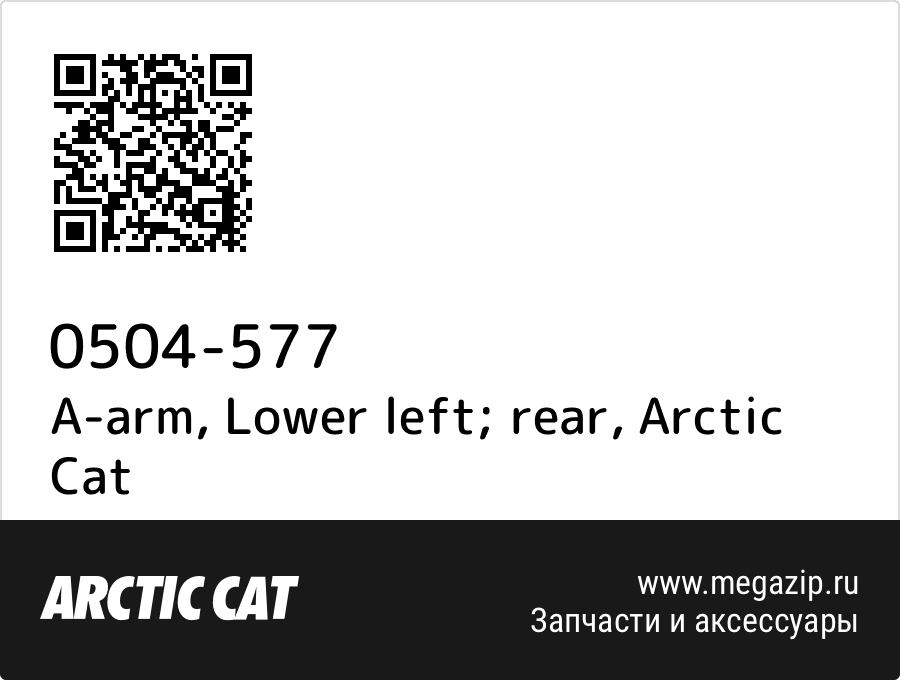 0504-577
A-arm, Lower left; rear, Arctic Cat

ARCTIC CAT

www.megazip.ru
Запчасти и аксессуары